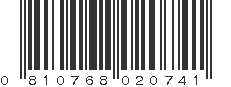 0 810768 020741